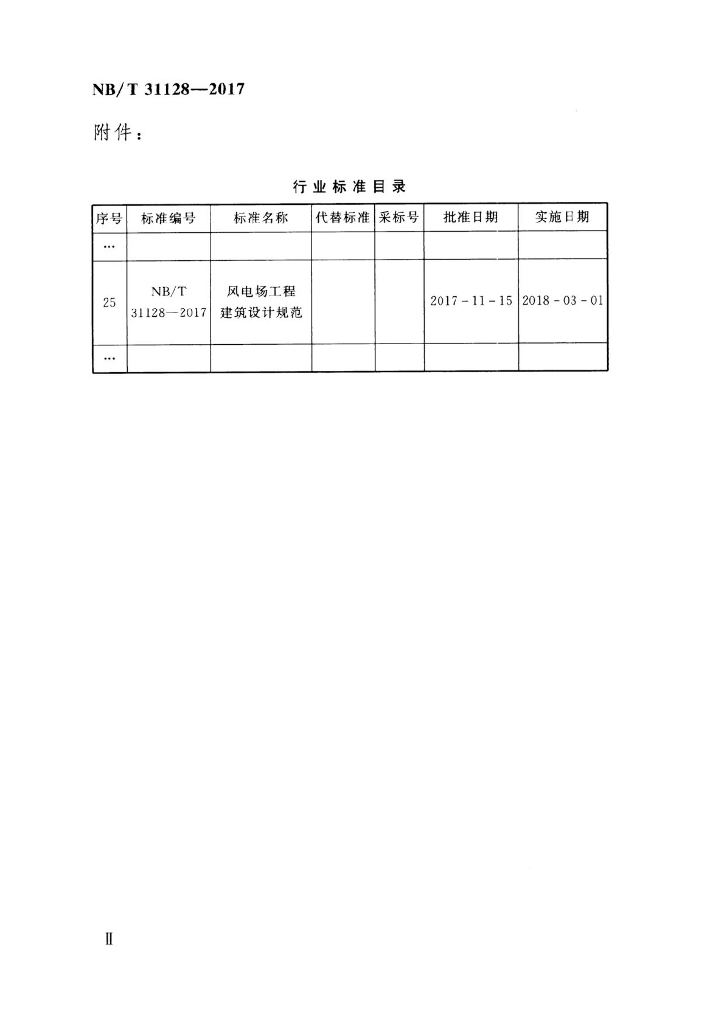 NB/T 31128—2017

附件：

行业标准目录

| 序号 | 标准编号 | 标准名称 | 代替标准 | 采标号 | 批准日期 | 实施日期 |
|---|---|---|---|---|---|---|
| … | | | | | | |
| 25 | NB/T 31128—2017 | 风电场工程建筑设计规范 | | | 2017-11-15 | 2018-03-01 |
| … | | | | | | |

Ⅱ